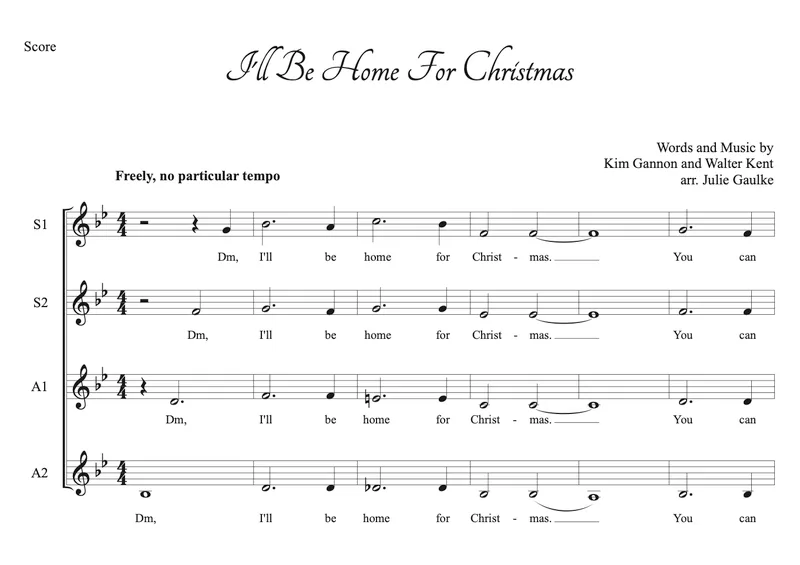 Score

I'll Be Home For Christmas

Words and Music by
Kim Gannon and Walter Kent
arr. Julie Gaulke

Freely, no particular tempo

S1

Dm, I'll be home for Christ - mas. You can

S2

Dm, I'll be home for Christ - mas. You can

A1

Dm, I'll be home for Christ - mas. You can

A2

Dm, I'll be home for Christ - mas. You can